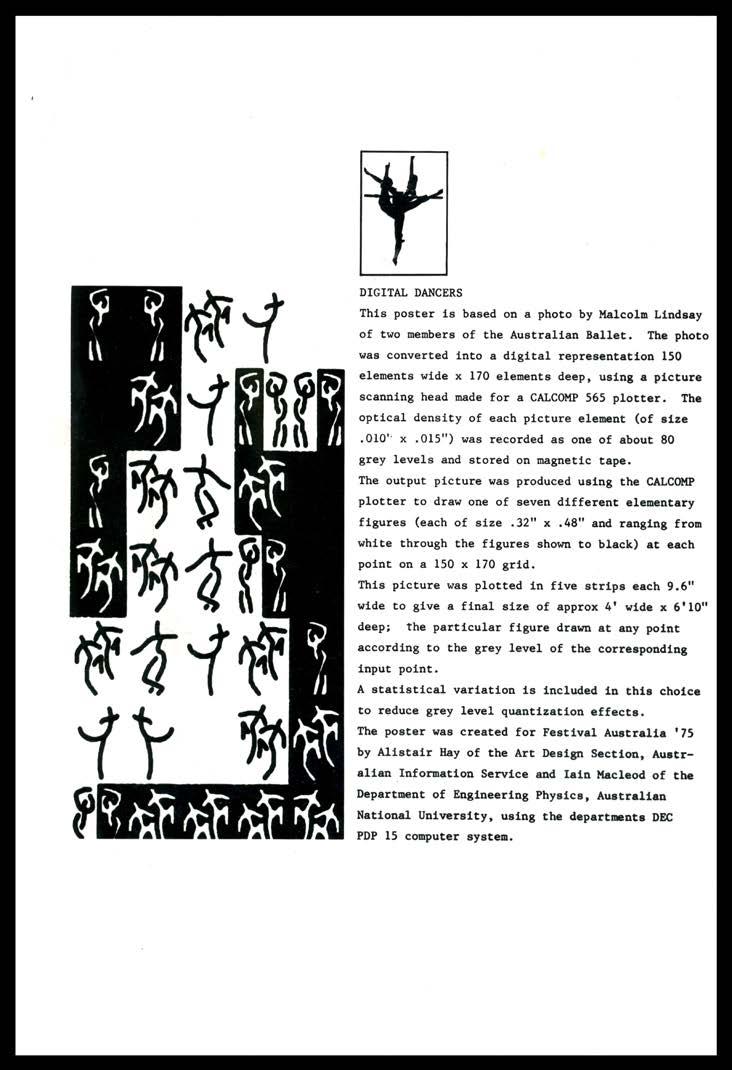 DIGITAL DANCERS
This poster is based on a photo by Malcolm Lindsay of two members of the Australian Ballet. The photo was converted into a digital representation 150 elements wide x 170 elements deep, using a picture scanning head made for a CALCOMP 565 plotter. The optical density of each picture element (of size .010" x .015") was recorded as one of about 80 grey levels and stored on magnetic tape.
The output picture was produced using the CALCOMP plotter to draw one of seven different elementary figures (each of size .32" x .48" and ranging from white through the figures shown to black) at each point on a 150 x 170 grid.
This picture was plotted in five strips each 9.6" wide to give a final size of approx 4' wide x 6'10" deep; the particular figure drawn at any point according to the grey level of the corresponding input point.
A statistical variation is included in this choice to reduce grey level quantization effects.
The poster was created for Festival Australia '75 by Alistair Hay of the Art Design Section, Australian Information Service and Iain Macleod of the Department of Engineering Physics, Australian National University, using the departments DEC PDP 15 computer system.